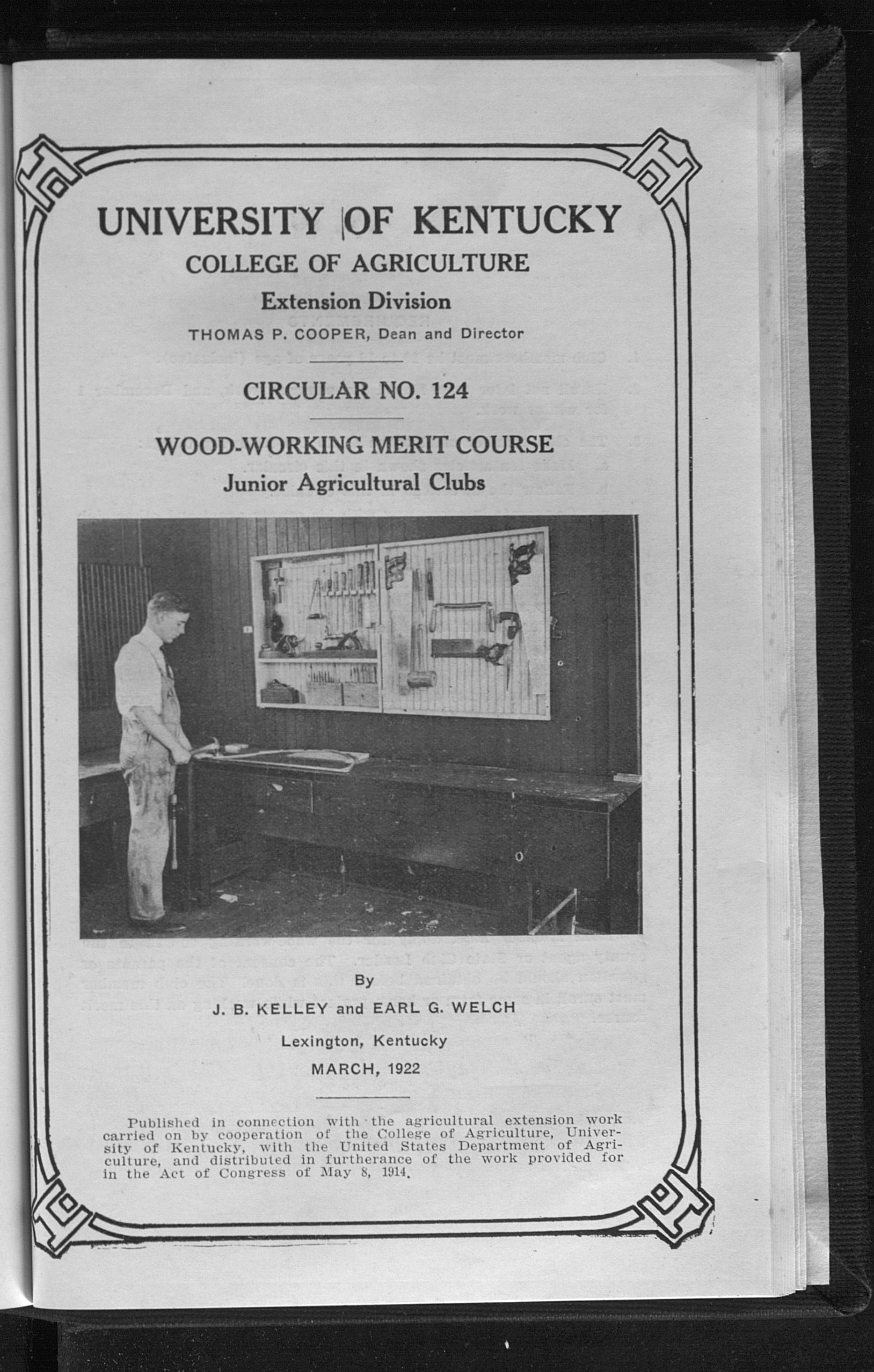 UNIVERSITY OF KENTUCKY
COLLEGE OF AGRICULTURE
Extension Division
THOMAS P. COOPER, Dean and Director

CIRCULAR NO. 124

WOOD-WORKING MERIT COURSE
Junior Agricultural Clubs

By
J. B. KELLEY and EARL G. WELCH
Lexington, Kentucky
MARCH, 1922

Published in connection with the agricultural extension work carried on by cooperation of the College of Agriculture, University of Kentucky, with the United States Department of Agriculture, and distributed in furtherance of the work provided for in the Act of Congress of May 8, 1914.